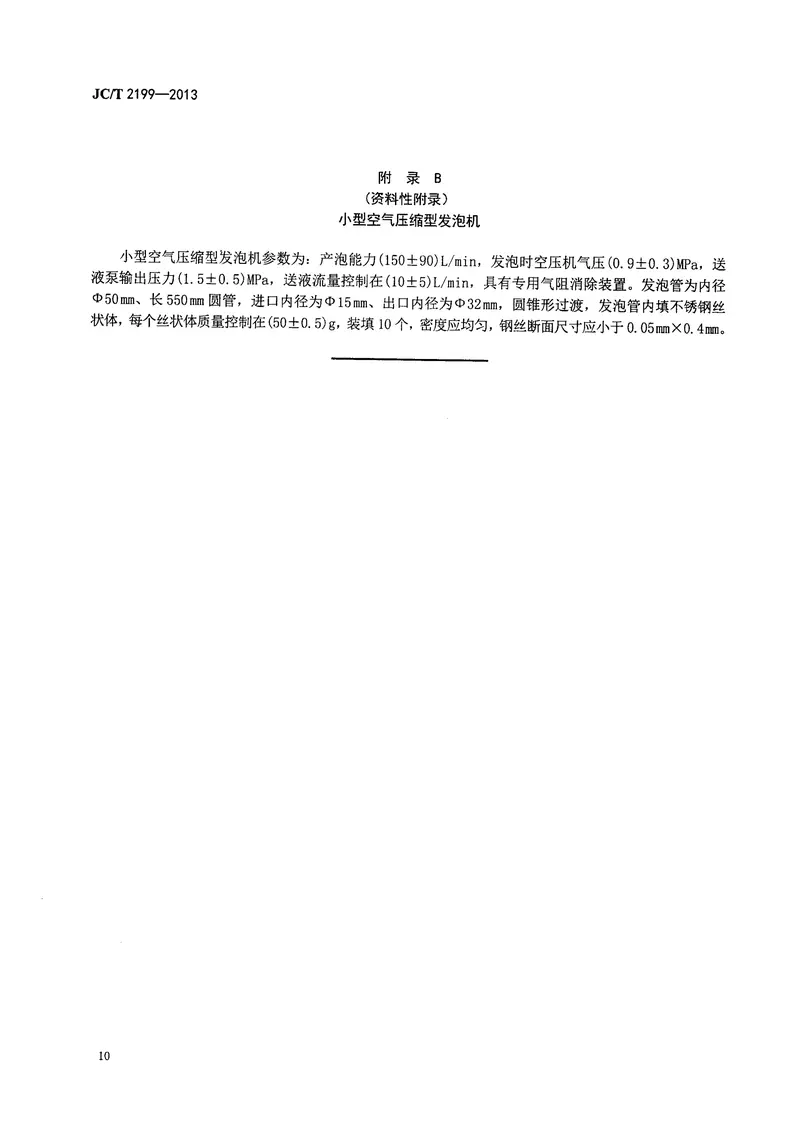 JC/T 2199—2013

附 录 B
(资料性附录)
小型空气压缩型发泡机

小型空气压缩型发泡机参数为：产泡能力(150±90)L/min，发泡时空压机气压(0.9±0.3)MPa，送液泵输出压力(1.5±0.5)MPa，送液流量控制在(10±5)L/min，具有专用气阻消除装置。发泡管为内径Φ50mm、长550mm圆管，进口内径为Φ15mm、出口内径为Φ32mm，圆锥形过渡，发泡管内填不锈钢丝状体，每个丝状体质量控制在(50±0.5)g，装填10个，密度应均匀，钢丝断面尺寸应小于0.05mm×0.4mm。

10